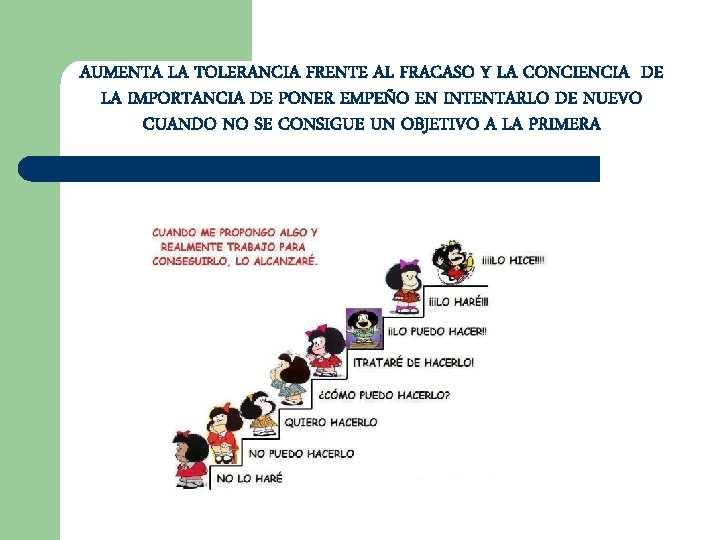 AUMENTA LA TOLERANCIA FRENTE AL FRACASO Y LA CONCIENCIA DE LA IMPORTANCIA DE PONER EMPEÑO EN INTENTARLO DE NUEVO CUANDO NO SE CONSIGUE UN OBJETIVO A LA PRIMERA

CUANDO ME PROPONGO ALGO Y REALMENTE TRABAJO PARA CONSEGUIRLO, LO ALCANZARÉ.

¡¡¡¡LO HICE!!!!

¡¡¡LO HARÉ!!!

¡¡LO PUEDO HACER!!

¡TRATARÉ DE HACERLO!

¿CÓMO PUEDO HACERLO?

QUIERO HACERLO

NO PUEDO HACERLO

NO LO HARÉ